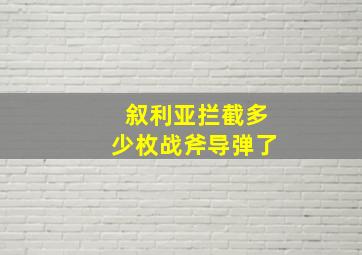 叙利亚拦截多少枚战斧导弹了